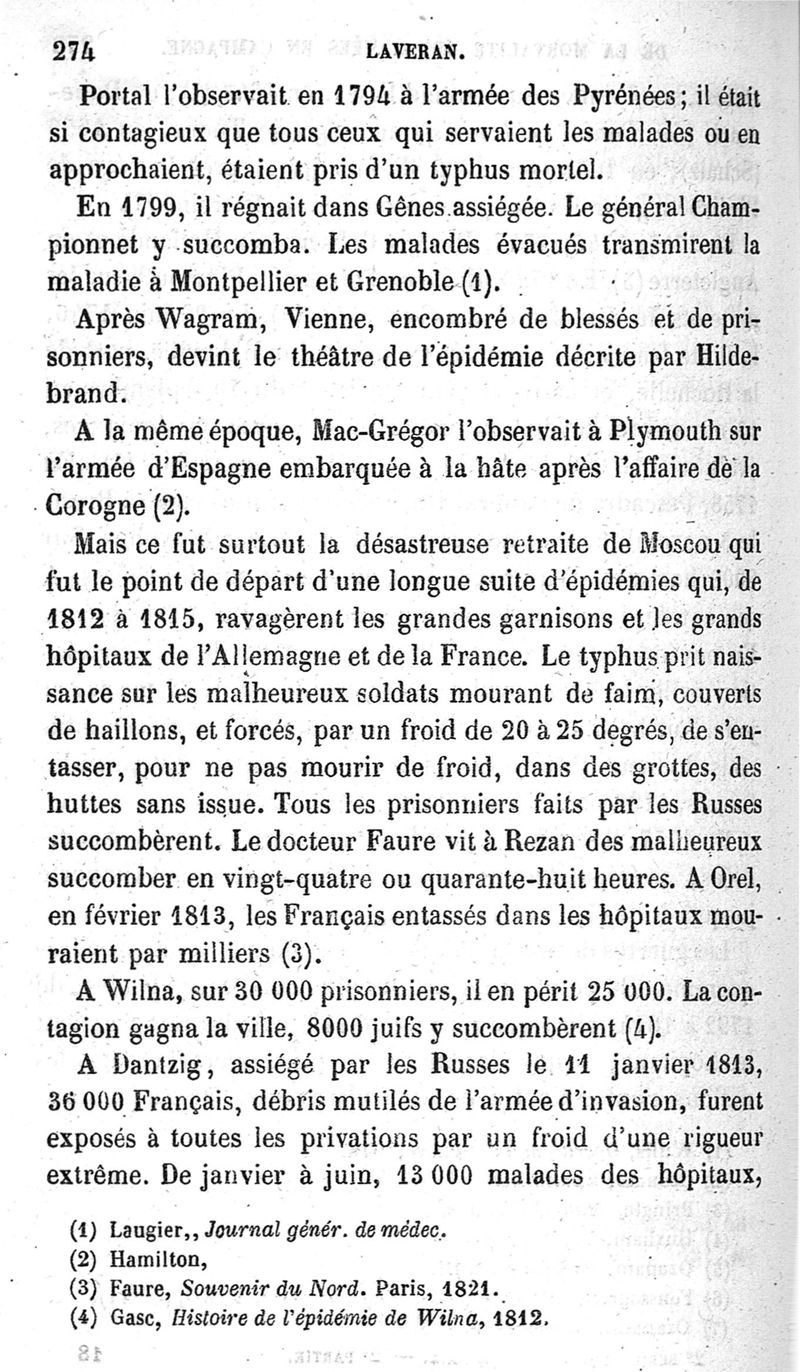 274 LAVERAN.

Portal l'observait en 1794 à l'armée des Pyrénées; il était si contagieux que tous ceux qui servaient les malades ou en approchaient, étaient pris d'un typhus mortel.

En 1799, il régnait dans Gênes assiégée. Le général Championnet y succomba. Les malades évacués transmirent la maladie à Montpellier et Grenoble (1).

Après Wagram, Vienne, encombré de blessés et de prisonniers, devint le théâtre de l'épidémie décrite par Hildebrand.

A la même époque, Mac-Grégor l'observait à Plymouth sur l'armée d'Espagne embarquée à la hâte après l'affaire de la Corogne (2).

Mais ce fut surtout la désastreuse retraite de Moscou qui fut le point de départ d'une longue suite d'épidémies qui, de 1812 à 1815, ravagèrent les grandes garnisons et les grands hôpitaux de l'Allemagne et de la France. Le typhus prit naissance sur les malheureux soldats mourant de faim, couverts de haillons, et forcés, par un froid de 20 à 25 degrés, de s'entasser, pour ne pas mourir de froid, dans des grottes, des huttes sans issue. Tous les prisonniers faits par les Russes succombèrent. Le docteur Faure vit à Rezan des malheureux succomber en vingt-quatre ou quarante-huit heures. A Orel, en février 1813, les Français entassés dans les hôpitaux mouraient par milliers (3).

A Wilna, sur 30 000 prisonniers, il en périt 25 000. La contagion gagna la ville, 8000 juifs y succombèrent (4).

A Dantzig, assiégé par les Russes le 11 janvier 1813, 36 000 Français, débris mutilés de l'armée d'invasion, furent exposés à toutes les privations par un froid d'une rigueur extrême. De janvier à juin, 13 000 malades des hôpitaux,

(1) Laugier,, Journal génér. de médec.
(2) Hamilton,
(3) Faure, Souvenir du Nord. Paris, 1821.
(4) Gasc, Histoire de l'épidémie de Wilna, 1812.